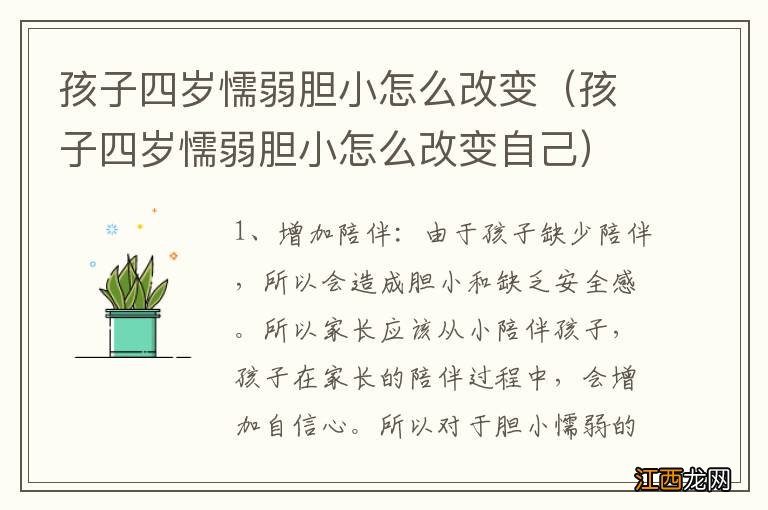 孩子四岁懦弱胆小怎么改变（孩子四岁懦弱胆小怎么改变自己）

1、增加陪伴：由于孩子缺少陪伴，所以会造成胆小和缺乏安全感。所以家长应该从小陪伴孩子，孩子在家长的陪伴过程中，会增加自信心。所以对于胆小懦弱的

江西龙网